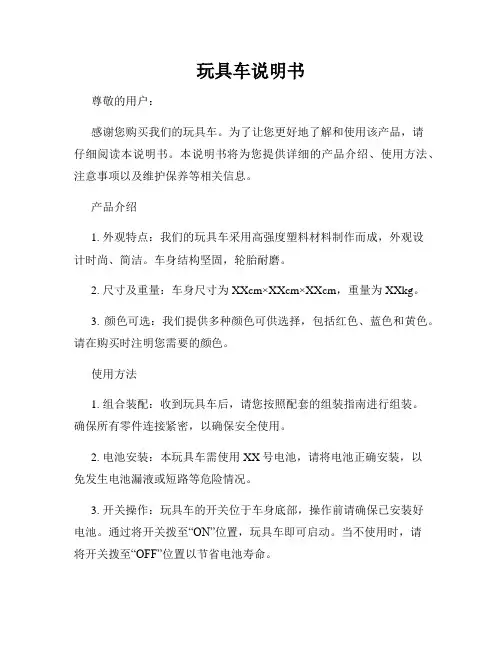 玩具车说明书

尊敬的用户：

感谢您购买我们的玩具车。为了让您更好地了解和使用该产品，请仔细阅读本说明书。本说明书将为您提供详细的产品介绍、使用方法、注意事项以及维护保养等相关信息。

产品介绍

1. 外观特点：我们的玩具车采用高强度塑料材料制作而成，外观设计时尚、简洁。车身结构坚固，轮胎耐磨。

2. 尺寸及重量：车身尺寸为 XXcm×XXcm×XXcm，重量为 XXkg。

3. 颜色可选：我们提供多种颜色可供选择，包括红色、蓝色和黄色。请在购买时注明您需要的颜色。

使用方法

1. 组合装配：收到玩具车后，请您按照配套的组装指南进行组装。确保所有零件连接紧密，以确保安全使用。

2. 电池安装：本玩具车需使用 XX 号电池，请将电池正确安装，以免发生电池漏液或短路等危险情况。

3. 开关操作：玩具车的开关位于车身底部，操作前请确保已安装好电池。通过将开关拨至“ON”位置，玩具车即可启动。当不使用时，请将开关拨至“OFF”位置以节省电池寿命。